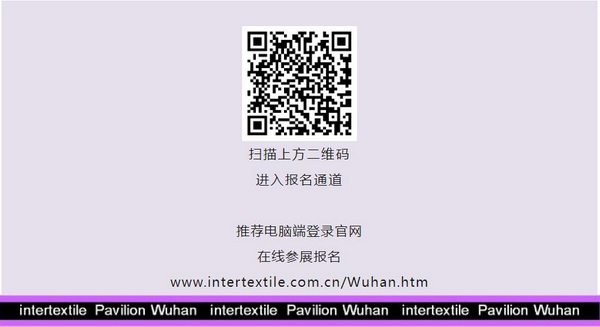 扫描上方二维码
进入报名通道

推荐电脑端登录官网
在线参展报名
www.intertextile.com.cn/Wuhan.htm

intertextile Pavilion Wuhan intertextile Pavilion Wuhan intertextile Pavilion Wuhan